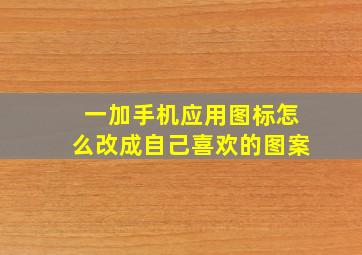 一加手机应用图标怎么改成自己喜欢的图案